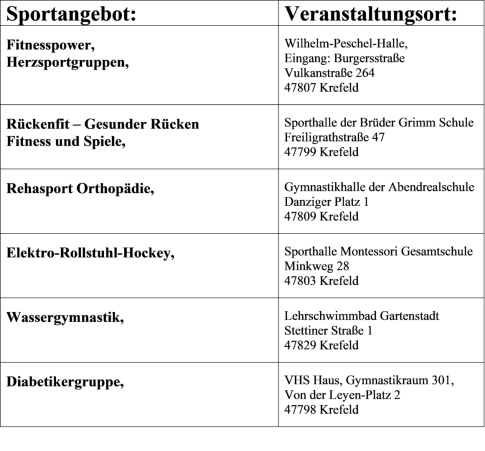 | Sportangebot: | Veranstaltungsort: |
|---|---|
| Fitnesspower, Herzsportgruppen, | Wilhelm-Peschel-Halle, Eingang: Burgersstraße Vulkanstraße 264 47807 Krefeld |
| Rückenfit – Gesunder Rücken Fitness und Spiele, | Sporthalle der Brüder Grimm Schule Freiligrathstraße 47 47799 Krefeld |
| Rehasport Orthopädie, | Gymnastikhalle der Abendrealschule Danziger Platz 1 47809 Krefeld |
| Elektro-Rollstuhl-Hockey, | Sporthalle Montessori Gesamtschule Minkweg 28 47803 Krefeld |
| Wassergymnastik, | Lehrschwimmbad Gartenstadt Stettiner Straße 1 47829 Krefeld |
| Diabetikergruppe, | VHS Haus, Gymnastikraum 301, Von der Leyen-Platz 2 47798 Krefeld |